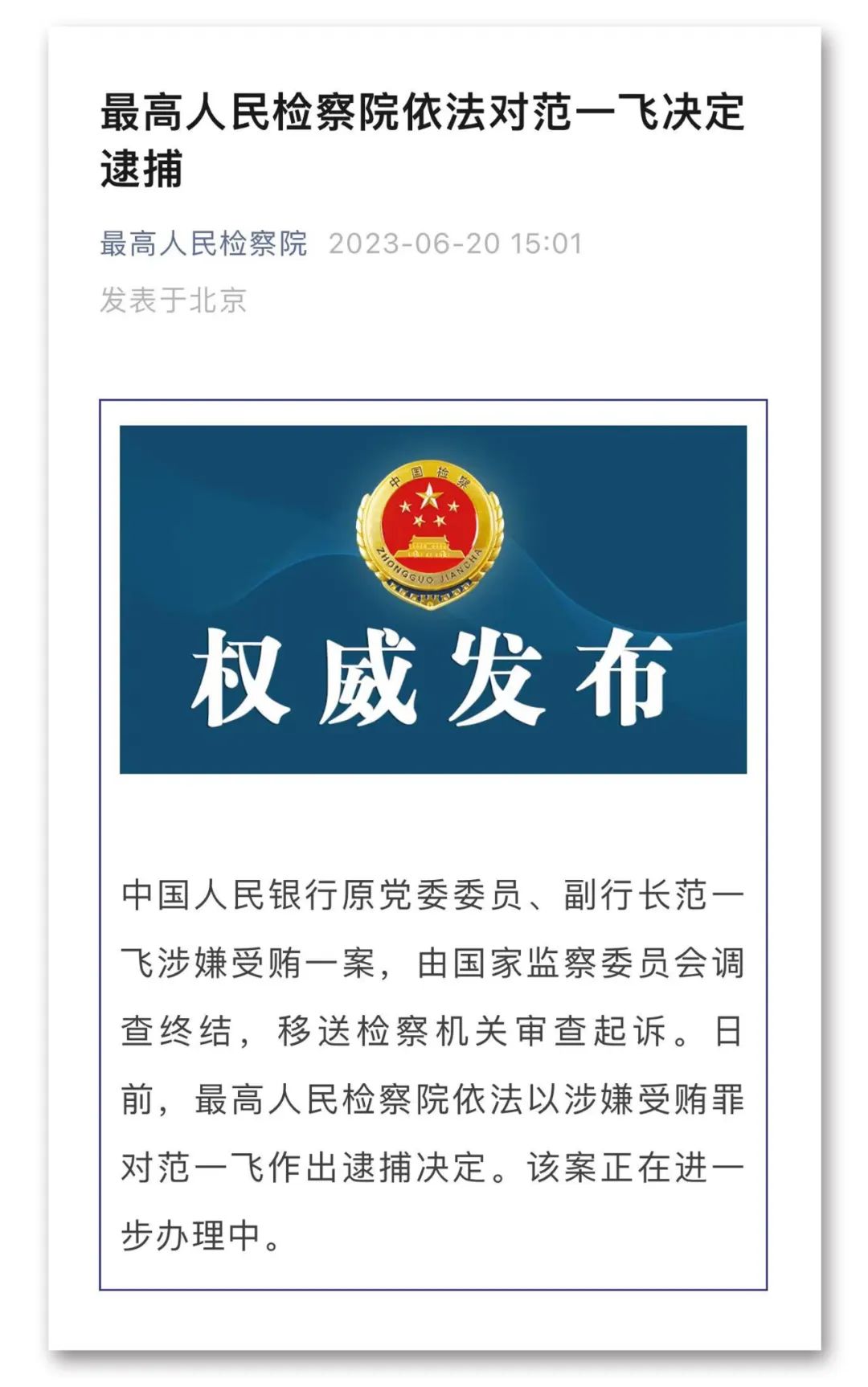 最高人民检察院依法对范一飞决定逮捕

最高人民检察院 2023-06-20 15:01

发表于北京

中国检察

ZHONGGUO JIANCHA

权威发布

中国人民银行原党委委员、副行长范一飞涉嫌受贿一案，由国家监察委员会调查终结，移送检察机关审查起诉。日前，最高人民检察院依法以涉嫌受贿罪对范一飞作出逮捕决定。该案正在进一步办理中。